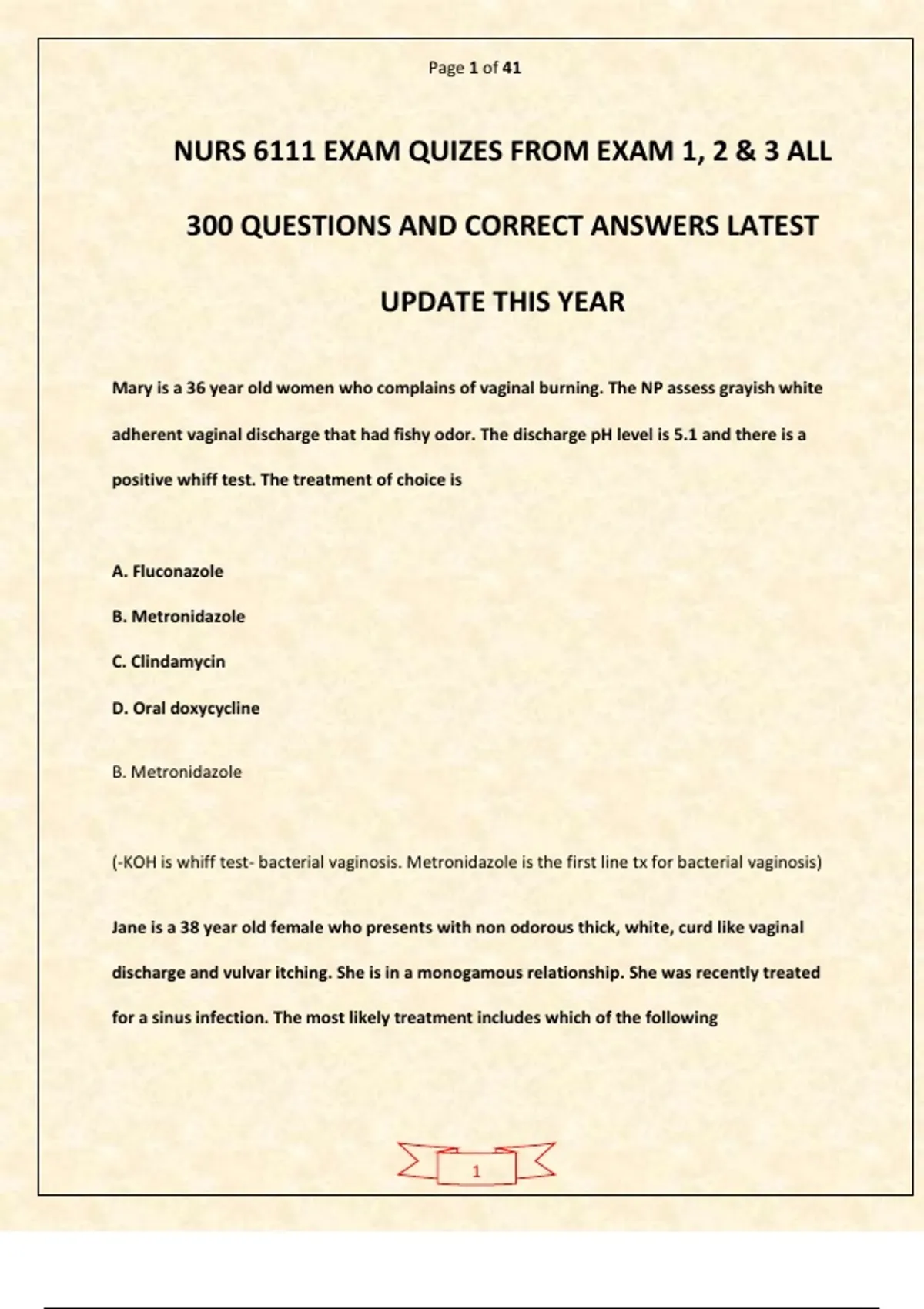 Page 1 of 41

NURS 6111 EXAM QUIZES FROM EXAM 1, 2 & 3 ALL 300 QUESTIONS AND CORRECT ANSWERS LATEST UPDATE THIS YEAR

Mary is a 36 year old women who complains of vaginal burning. The NP assess grayish white adherent vaginal discharge that had fishy odor. The discharge pH level is 5.1 and there is a positive whiff test. The treatment of choice is

A. Fluconazole

B. Metronidazole

C. Clindamycin

D. Oral doxycycline

B. Metronidazole

(-KOH is whiff test- bacterial vaginosis. Metronidazole is the first line tx for bacterial vaginosis)

Jane is a 38 year old female who presents with non odorous thick, white, curd like vaginal discharge and vulvar itching. She is in a monogamous relationship. She was recently treated for a sinus infection. The most likely treatment includes which of the following

1